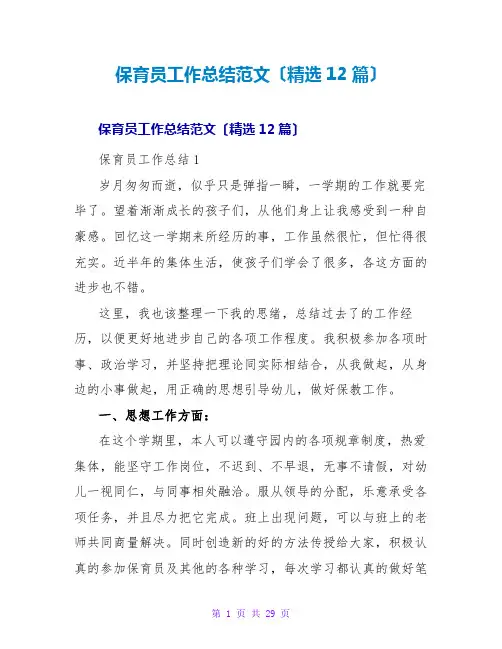 保育员工作总结范文〔精选12篇〕

保育员工作总结范文〔精选12篇〕

保育员工作总结1

岁月匆匆而逝，似乎只是弹指一瞬，一学期的工作就要完毕了。望着渐渐成长的孩子们，从他们身上让我感受到一种自豪感。回忆这一学期来所经历的事，工作虽然很忙，但忙得很充实。近半年的集体生活，使孩子们学会了很多，各这方面的进步也不错。

这里，我也该整理一下我的思绪，总结过去了的工作经历，以便更好地进步自己的各项工作程度。我积极参加各项时事、政治学习，并坚持把理论同实际相结合，从我做起，从身边的小事做起，用正确的思想引导幼儿，做好保教工作。

一、思想工作方面：

在这个学期里，本人可以遵守园内的各项规章制度，热爱集体，能坚守工作岗位，不迟到、不早退，无事不请假，对幼儿一视同仁，与同事相处融洽。服从领导的分配，乐意承受各项任务，并且尽力把它完成。班上出现问题，可以与班上的老师共同商量解决。同时创造新的好的方法传授给大家，积极认真的参加保育员及其他的各种学习，每次学习都认真的做好笔

第 1 页 共 29 页